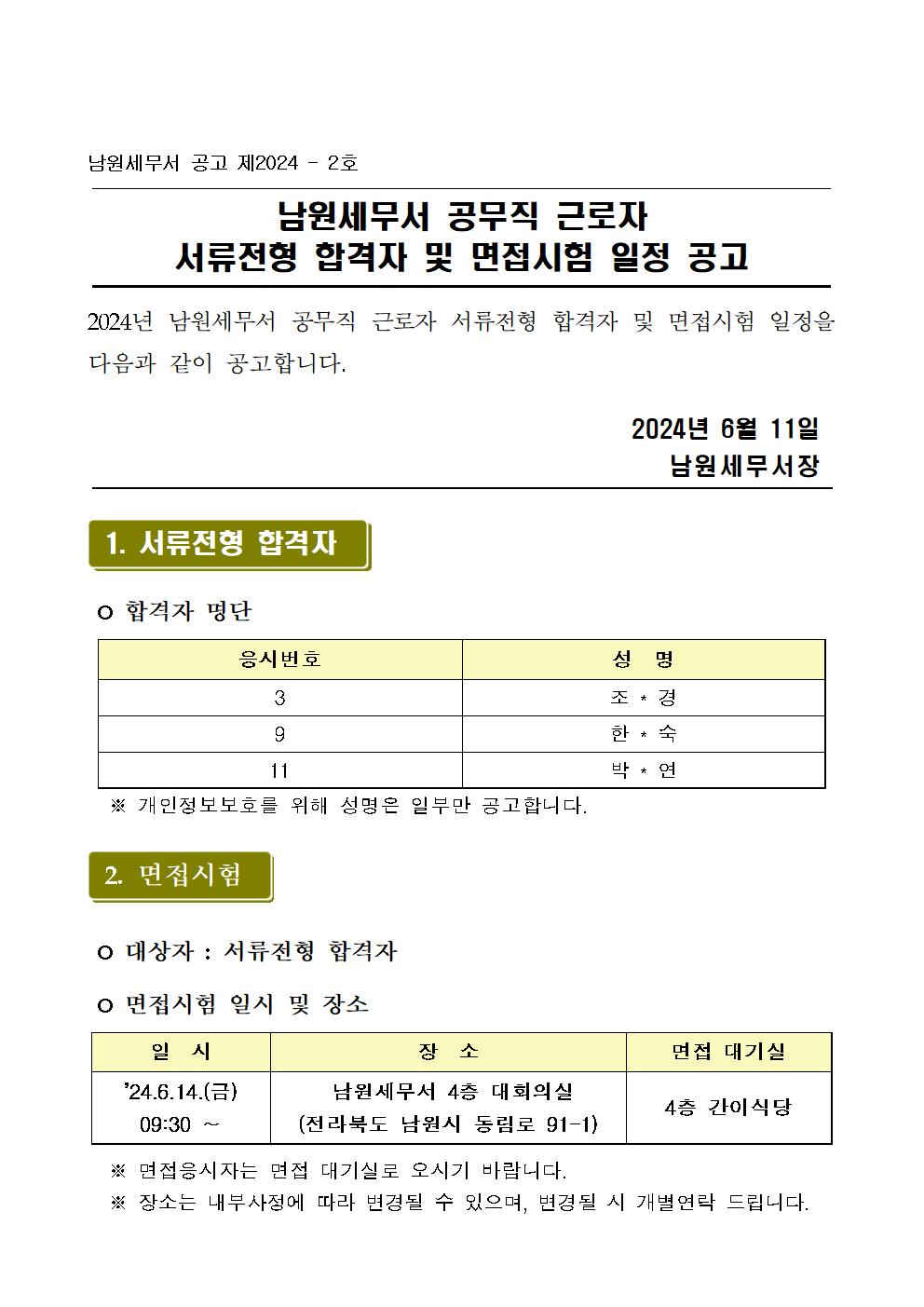 남원세무서 공고 제2024 - 2호

남원세무서 공무직 근로자
서류전형 합격자 및 면접시험 일정 공고

2024년 남원세무서 공무직 근로자 서류전형 합격자 및 면접시험 일정을 다음과 같이 공고합니다.

2024년 6월 11일
남원세무서장

1. 서류전형 합격자

ㅇ 합격자 명단

| 응시번호 | 성 명 |
|---|---|
| 3 | 조 * 경 |
| 9 | 한 * 숙 |
| 11 | 박 * 연 |

※ 개인정보보호를 위해 성명은 일부만 공고합니다.

2. 면접시험

ㅇ 대상자 : 서류전형 합격자

ㅇ 면접시험 일시 및 장소

| 일 시 | 장 소 | 면접 대기실 |
|---|---|---|
| '24.6.14.(금) 09:30 ~ | 남원세무서 4층 대회의실 (전라북도 남원시 동림로 91-1) | 4층 간이식당 |

※ 면접응시자는 면접 대기실로 오시기 바랍니다.
※ 장소는 내부사정에 따라 변경될 수 있으며, 변경될 시 개별연락 드립니다.